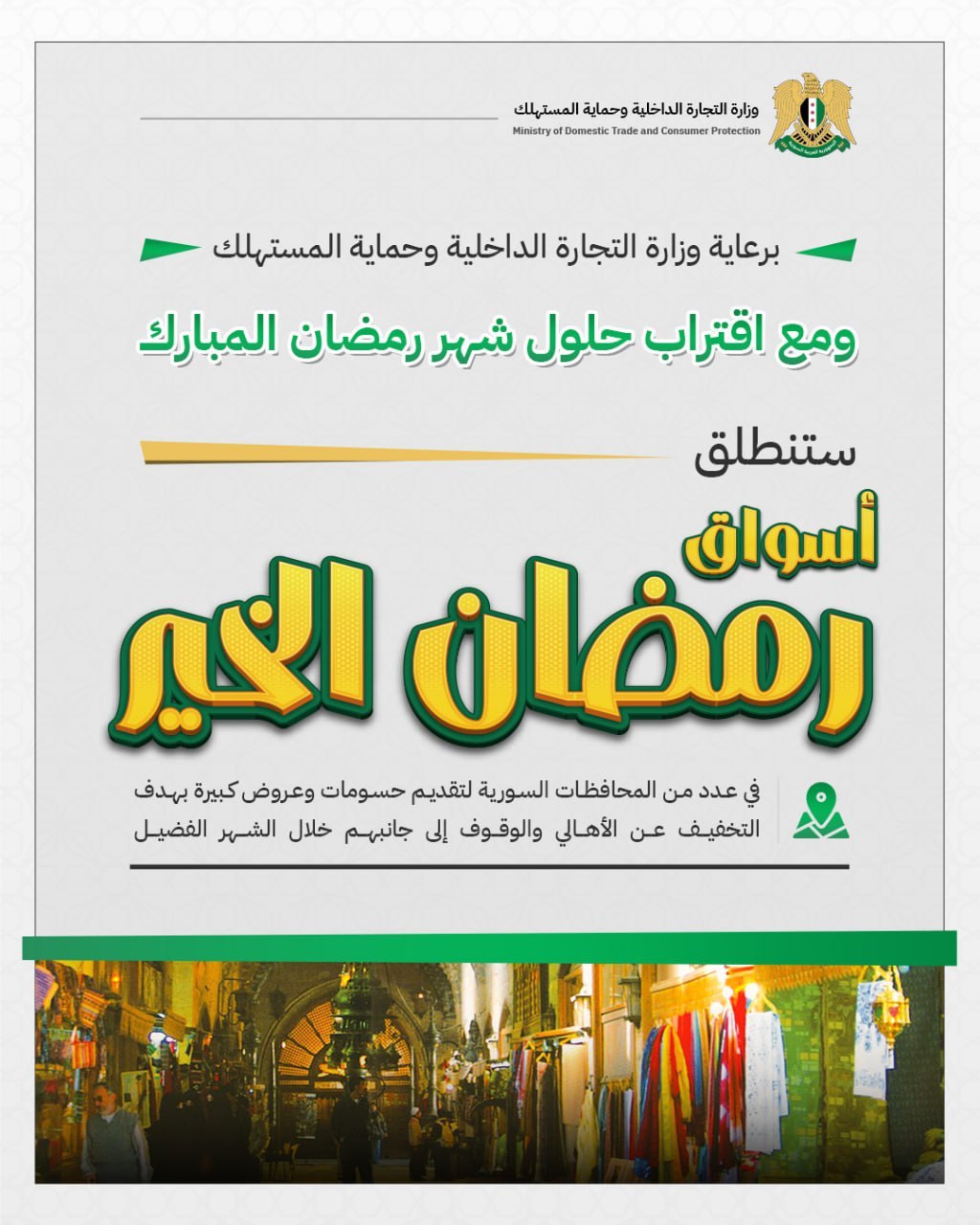 وزارة التجارة الداخلية وحماية المستهلك
Ministry of Domestic Trade and Consumer Protection

برعاية وزارة التجارة الداخلية وحماية المستهلك

ومع اقتراب حلول شهر رمضان المبارك

ستنطلق

أسواق
رمضان الخير

في عدد من المحافظات السورية لتقديم حسومات وعروض كبيرة بهدف التخفيف عن الأهالي والوقوف إلى جانبهم خلال الشهر الفضيل